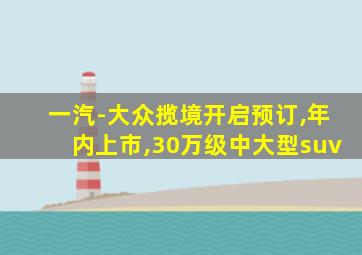 一汽-大众揽境开启预订,年内上市,30万级中大型suv